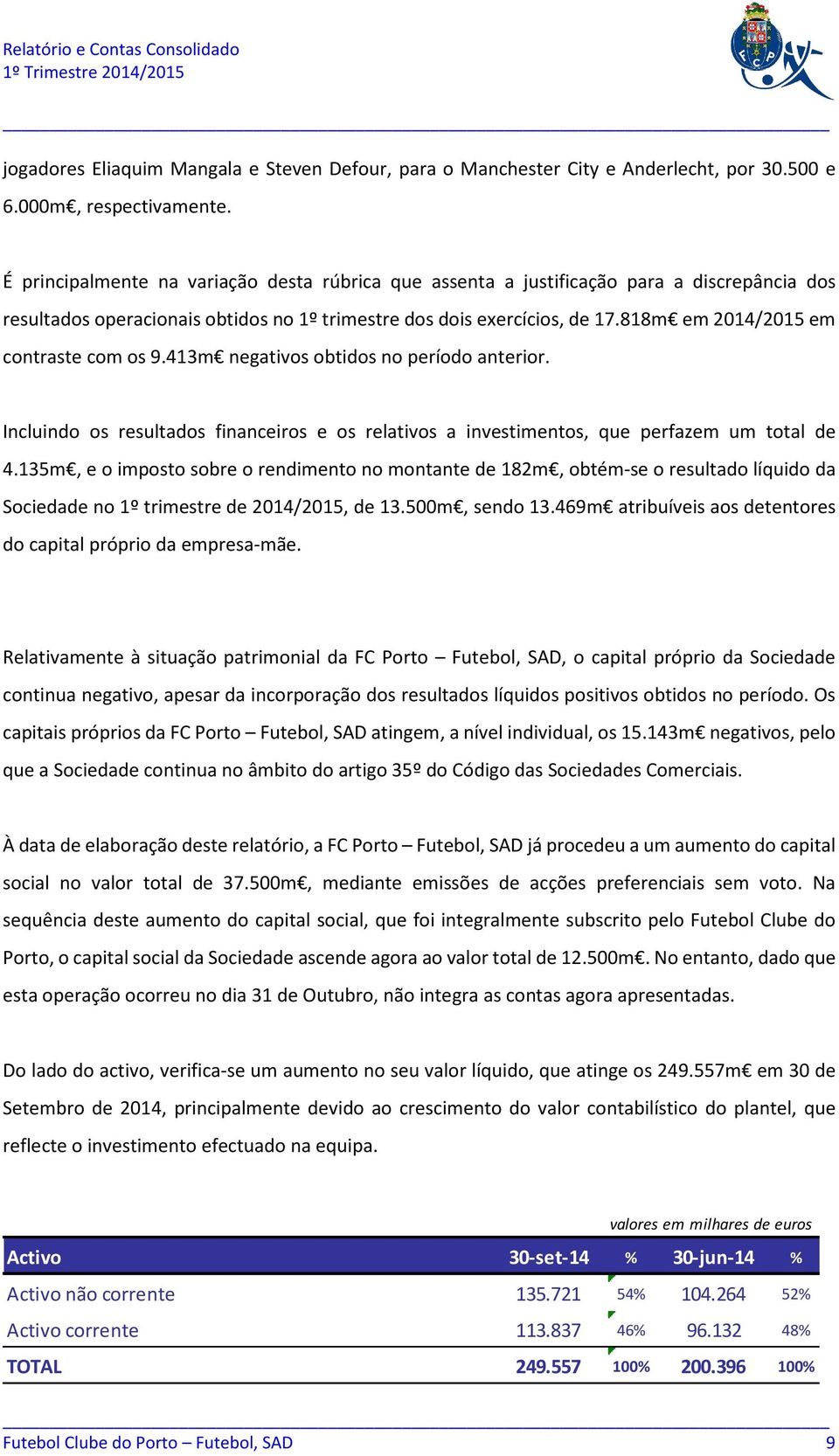 Relatório e Contas Consolidado
1º Trimestre 2014/2015

jogadores Eliaquim Mangala e Steven Defour, para o Manchester City e Anderlecht, por 30.500 e 6.000m€, respectivamente.

É principalmente na variação desta rúbrica que assenta a justificação para a discrepância dos resultados operacionais obtidos no 1º trimestre dos dois exercícios, de 17.818m€ em 2014/2015 em contraste com os 9.413m€ negativos obtidos no período anterior.

Incluindo os resultados financeiros e os relativos a investimentos, que perfazem um total de 4.135m€, e o imposto sobre o rendimento no montante de 182m€, obtém-se o resultado líquido da Sociedade no 1º trimestre de 2014/2015, de 13.500m€, sendo 13.469m€ atribuíveis aos detentores do capital próprio da empresa-mãe.

Relativamente à situação patrimonial da FC Porto – Futebol, SAD, o capital próprio da Sociedade continua negativo, apesar da incorporação dos resultados líquidos positivos obtidos no período. Os capitais próprios da FC Porto – Futebol, SAD atingem, a nível individual, os 15.143m€ negativos, pelo que a Sociedade continua no âmbito do artigo 35º do Código das Sociedades Comerciais.

À data de elaboração deste relatório, a FC Porto – Futebol, SAD já procedeu a um aumento do capital social no valor total de 37.500m€, mediante emissões de acções preferenciais sem voto. Na sequência deste aumento do capital social, que foi integralmente subscrito pelo Futebol Clube do Porto, o capital social da Sociedade ascende agora ao valor total de 12.500m€. No entanto, dado que esta operação ocorreu no dia 31 de Outubro, não integra as contas agora apresentadas.

Do lado do activo, verifica-se um aumento no seu valor líquido, que atinge os 249.557m€ em 30 de Setembro de 2014, principalmente devido ao crescimento do valor contabilístico do plantel, que reflecte o investimento efectuado na equipa.

valores em milhares de euros

| Activo | 30-set-14 | % | 30-jun-14 | % |
|---|---|---|---|---|
| Activo não corrente | 135.721 | 54% | 104.264 | 52% |
| Activo corrente | 113.837 | 46% | 96.132 | 48% |
| TOTAL | 249.557 | 100% | 200.396 | 100% |

Futebol Clube do Porto – Futebol, SAD 9